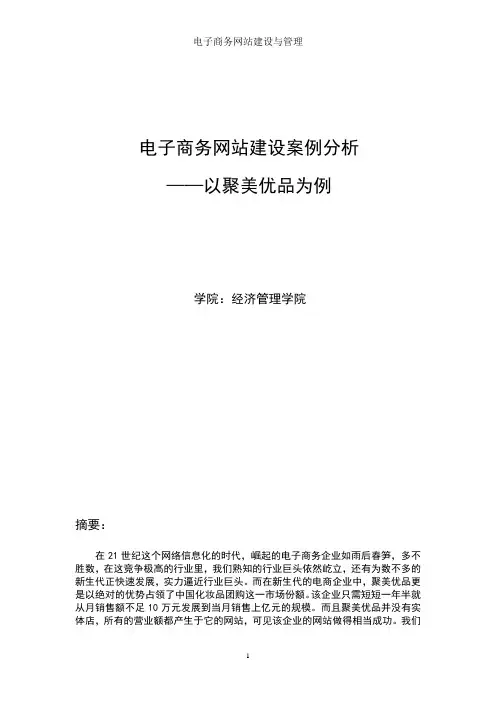 电子商务网站建设与管理

电子商务网站建设案例分析

——以聚美优品为例

学院：经济管理学院

摘要：

在 21 世纪这个网络信息化的时代，崛起的电子商务企业如雨后春笋，多不胜数，在这竞争极高的行业里，我们熟知的行业巨头依然屹立，还有为数不多的新生代正快速发展，实力逼近行业巨头。而在新生代的电商企业中，聚美优品更是以绝对的优势占领了中国化妆品团购这一市场份额。该企业只需短短一年半就从月销售额不足 10 万元发展到当月销售上亿元的规模。而且聚美优品并没有实体店，所有的营业额都产生于它的网站，可见该企业的网站做得相当成功。我们

1